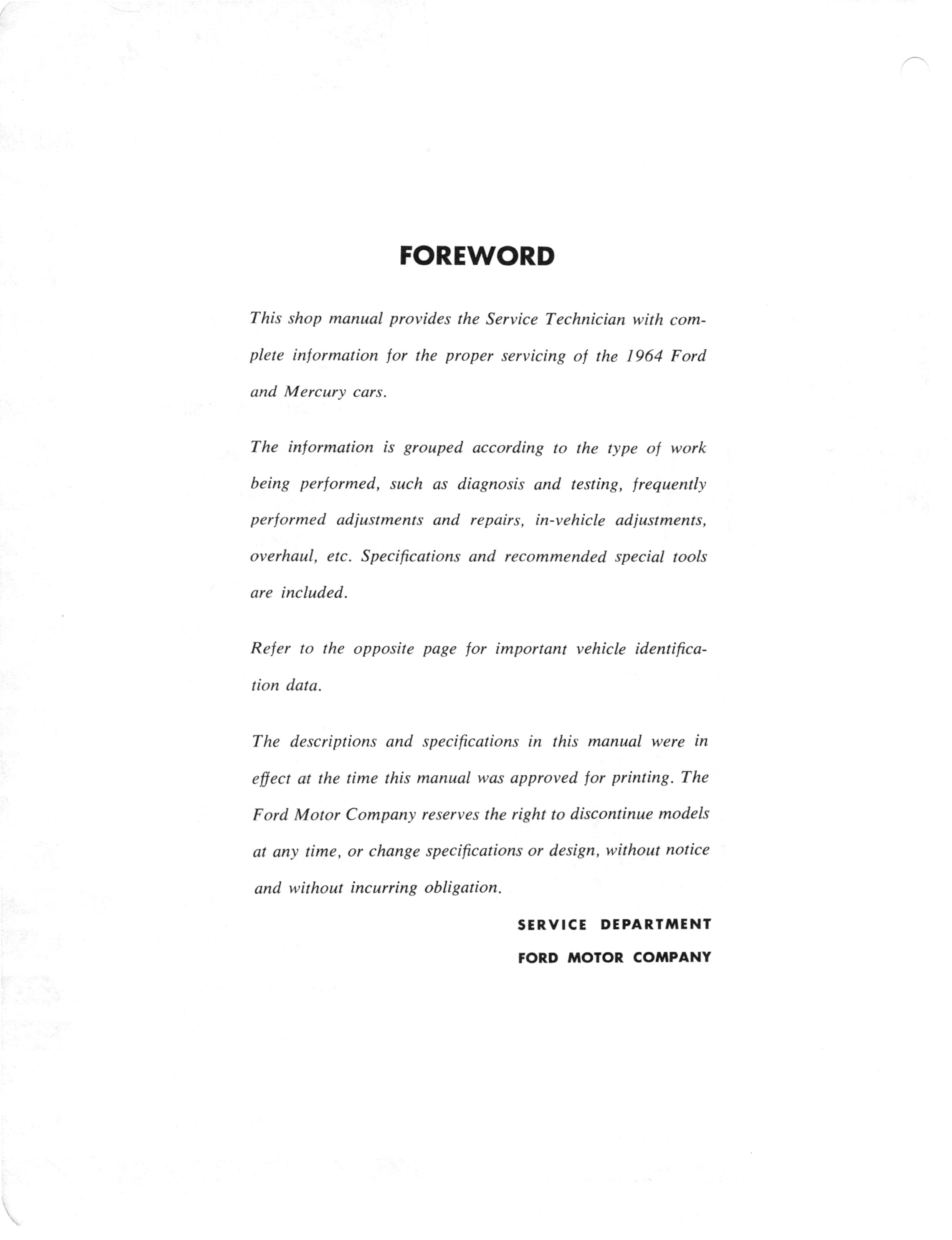 FOREWORD

This shop manual provides the Service Technician with complete information for the proper servicing of the 1964 Ford and Mercury cars.

The information is grouped according to the type of work being performed, such as diagnosis and testing, frequently performed adjustments and repairs, in-vehicle adjustments, overhaul, etc. Specifications and recommended special tools are included.

Refer to the opposite page for important vehicle identification data.

The descriptions and specifications in this manual were in effect at the time this manual was approved for printing. The Ford Motor Company reserves the right to discontinue models at any time, or change specifications or design, without notice and without incurring obligation.

SERVICE DEPARTMENT
FORD MOTOR COMPANY